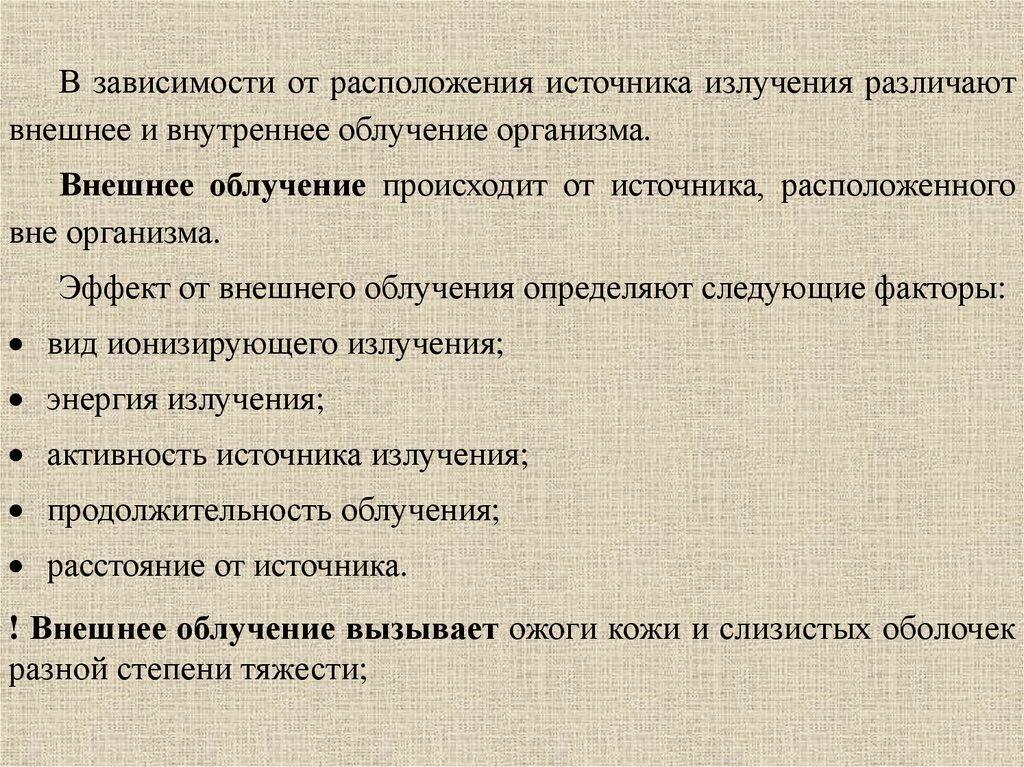 В зависимости от расположения источника излучения различают внешнее и внутреннее облучение организма.

Внешнее облучение происходит от источника, расположенного вне организма.

Эффект от внешнего облучения определяют следующие факторы:

• вид ионизирующего излучения;

• энергия излучения;

• активность источника излучения;

• продолжительность облучения;

• расстояние от источника.

! Внешнее облучение вызывает ожоги кожи и слизистых оболочек разной степени тяжести;